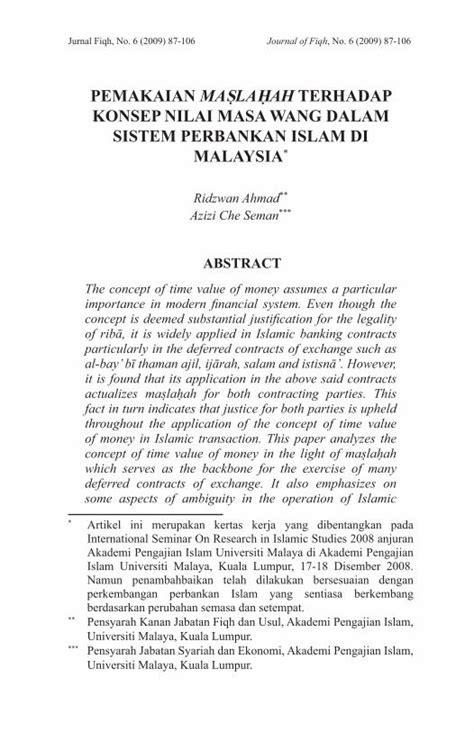 Jurnal Fiqh, No. 6 (2009) 87-106 Journal of Fiqh, No. 6 (2009) 87-106

PEMAKAIAN MAṢLAḤAH TERHADAP KONSEP NILAI MASA WANG DALAM SISTEM PERBANKAN ISLAM DI MALAYSIA*

Ridzwan Ahmad**
Azizi Che Seman***

ABSTRACT

The concept of time value of money assumes a particular importance in modern financial system. Even though the concept is deemed substantial justification for the legality of ribā, it is widely applied in Islamic banking contracts particularly in the deferred contracts of exchange such as al-bay' bī thaman ajil, ijārah, salam and istisnā'. However, it is found that its application in the above said contracts actualizes maṣlaḥah for both contracting parties. This fact in turn indicates that justice for both parties is upheld throughout the application of the concept of time value of money in Islamic transaction. This paper analyzes the concept of time value of money in the light of maṣlaḥah which serves as the backbone for the exercise of many deferred contracts of exchange. It also emphasizes on some aspects of ambiguity in the operation of Islamic

* Artikel ini merupakan kertas kerja yang dibentangkan pada International Seminar On Research in Islamic Studies 2008 anjuran Akademi Pengajian Islam Universiti Malaya di Akademi Pengajian Islam Universiti Malaya, Kuala Lumpur, 17-18 Disember 2008. Namun penambahbaikan telah dilakukan bersesuaian dengan perkembangan perbankan Islam yang sentiasa berkembang berdasarkan perubahan semasa dan setempat.
** Pensyarah Kanan Jabatan Fiqh dan Usul, Akademi Pengajian Islam, Universiti Malaya, Kuala Lumpur.
*** Pensyarah Jabatan Syariah dan Ekonomi, Akademi Pengajian Islam, Universiti Malaya, Kuala Lumpur.